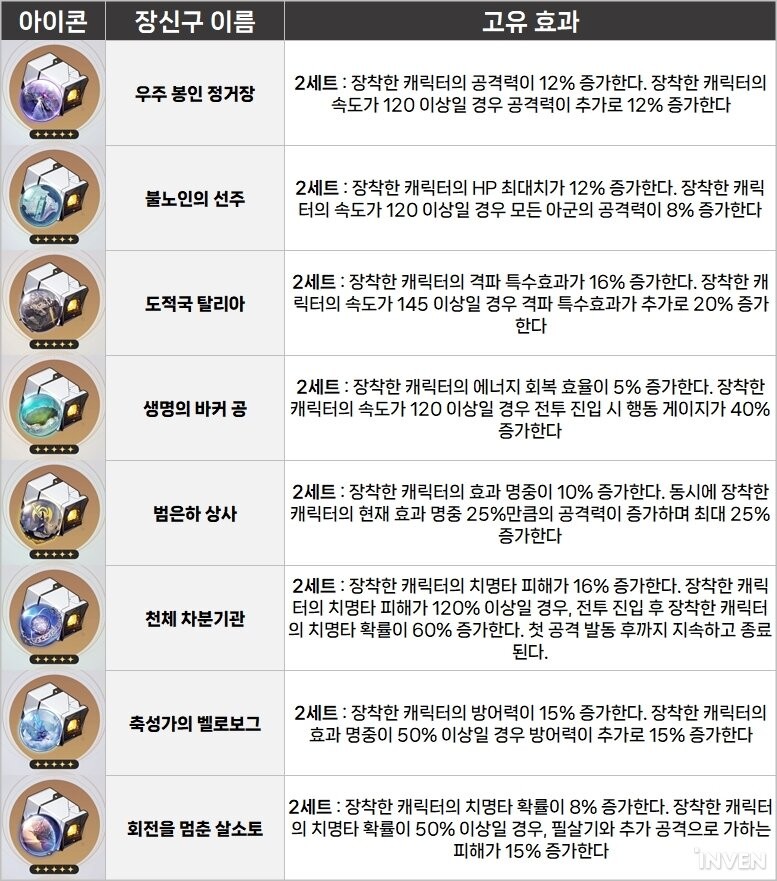 | 아이콘 | 장신구 이름 | 고유 효과 |
|---|---|---|
|  | 우주 봉인 정거장 | 2세트 : 장착한 캐릭터의 공격력이 12% 증가한다. 장착한 캐릭터의 속도가 120 이상일 경우 공격력이 추가로 12% 증가한다 |
|  | 불노인의 선주 | 2세트 : 장착한 캐릭터의 HP 최대치가 12% 증가한다. 장착한 캐릭터의 속도가 120 이상일 경우 모든 아군의 공격력이 8% 증가한다 |
|  | 도적국 탈리아 | 2세트 : 장착한 캐릭터의 격파 특수효과가 16% 증가한다. 장착한 캐릭터의 속도가 145 이상일 경우 격파 특수효과가 추가로 20% 증가한다 |
|  | 생명의 바커 공 | 2세트 : 장착한 캐릭터의 에너지 회복 효율이 5% 증가한다. 장착한 캐릭터의 속도가 120 이상일 경우 전투 진입 시 행동 게이지가 40% 증가한다 |
|  | 범은하 상사 | 2세트 : 장착한 캐릭터의 효과 명중이 10% 증가한다. 동시에 장착한 캐릭터의 현재 효과 명중 25%만큼의 공격력이 증가하며 최대 25% 증가한다 |
|  | 천체 차분기관 | 2세트 : 장착한 캐릭터의 치명타 피해가 16% 증가한다. 장착한 캐릭터의 치명타 피해가 120% 이상일 경우, 전투 진입 후 장착한 캐릭터의 치명타 확률이 60% 증가한다. 첫 공격 발동 후까지 지속하고 종료된다. |
|  | 축성가의 벨로보그 | 2세트 : 장착한 캐릭터의 방어력이 15% 증가한다. 장착한 캐릭터의 효과 명중이 50% 이상일 경우 방어력이 추가로 15% 증가한다 |
|  | 회전을 멈춘 살소토 | 2세트 : 장착한 캐릭터의 치명타 확률이 8% 증가한다. 장착한 캐릭터의 치명타 확률이 50% 이상일 경우, 필살기와 추가 공격으로 가하는 피해가 15% 증가한다 |

INVEN